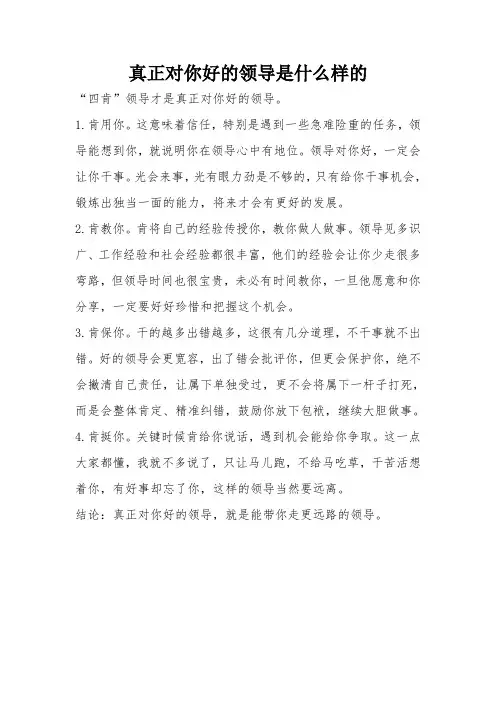 真正对你好的领导是什么样的

“四肯”领导才是真正对你好的领导。

1.肯用你。这意味着信任，特别是遇到一些急难险重的任务，领导能想到你，就说明你在领导心中有地位。领导对你好，一定会让你干事。光会来事，光有眼力劲是不够的，只有给你干事机会，锻炼出独当一面的能力，将来才会有更好的发展。

2.肯教你。肯将自己的经验传授你，教你做人做事。领导见多识广、工作经验和社会经验都很丰富，他们的经验会让你少走很多弯路，但领导时间也很宝贵，未必有时间教你，一旦他愿意和你分享，一定要好好珍惜和把握这个机会。

3.肯保你。干的越多出错越多，这很有几分道理，不干事就不出错。好的领导会更宽容，出了错会批评你，但更会保护你，绝不会撇清自己责任，让属下单独受过，更不会将属下一杆子打死，而是会整体肯定、精准纠错，鼓励你放下包袱，继续大胆做事。

4.肯挺你。关键时候肯给你说话，遇到机会能给你争取。这一点大家都懂，我就不多说了，只让马儿跑，不给马吃草，干苦活想着你，有好事却忘了你，这样的领导当然要远离。

结论：真正对你好的领导，就是能带你走更远路的领导。